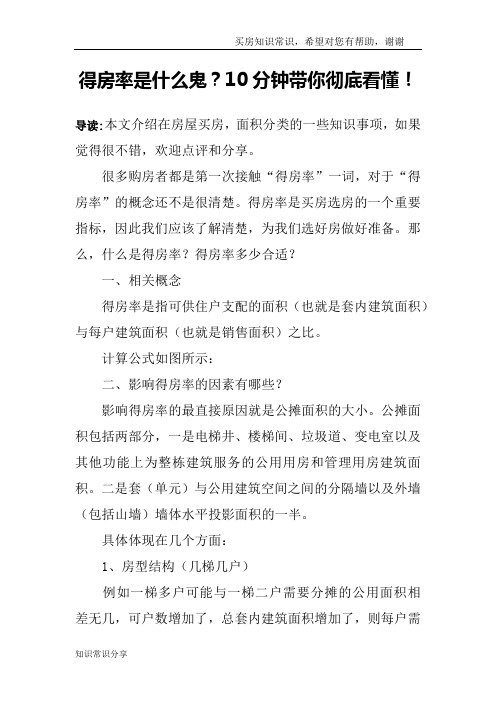 买房知识常识，希望对您有帮助，谢谢

得房率是什么鬼？10分钟带你彻底看懂！

导读:本文介绍在房屋买房，面积分类的一些知识事项，如果觉得很不错，欢迎点评和分享。

很多购房者都是第一次接触“得房率”一词，对于“得房率”的概念还不是很清楚。得房率是买房选房的一个重要指标，因此我们应该了解清楚，为我们选好房做好准备。那么，什么是得房率？得房率多少合适？

一、相关概念

得房率是指可供住户支配的面积（也就是套内建筑面积）与每户建筑面积（也就是销售面积）之比。

计算公式如图所示：

二、影响得房率的因素有哪些？

影响得房率的最直接原因就是公摊面积的大小。公摊面积包括两部分，一是电梯井、楼梯间、垃圾道、变电室以及其他功能上为整栋建筑服务的公用用房和管理用房建筑面积。二是套（单元）与公用建筑空间之间的分隔墙以及外墙（包括山墙）墙体水平投影面积的一半。

具体体现在几个方面：

1、房型结构（几梯几户）

例如一梯多户可能与一梯二户需要分摊的公用面积相差无几，可户数增加了，总套内建筑面积增加了，则每户需

知识常识分享